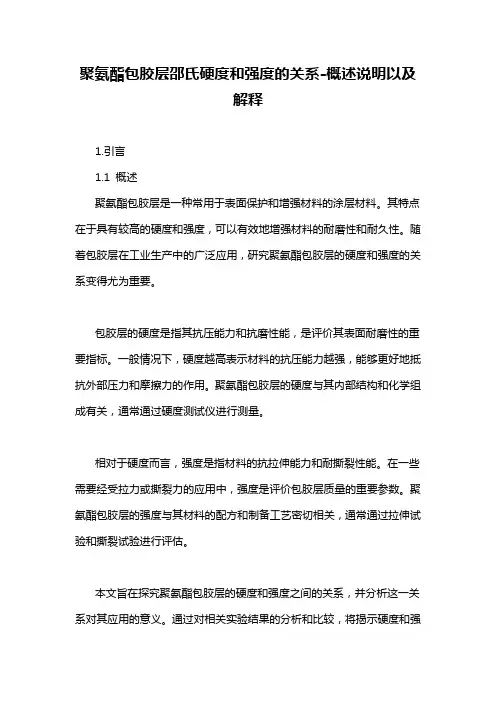 聚氨酯包胶层邵氏硬度和强度的关系-概述说明以及解释

1.引言

1.1 概述

聚氨酯包胶层是一种常用于表面保护和增强材料的涂层材料。其特点在于具有较高的硬度和强度，可以有效地增强材料的耐磨性和耐久性。随着包胶层在工业生产中的广泛应用，研究聚氨酯包胶层的硬度和强度的关系变得尤为重要。

包胶层的硬度是指其抗压能力和抗磨性能，是评价其表面耐磨性的重要指标。一般情况下，硬度越高表示材料的抗压能力越强，能够更好地抵抗外部压力和摩擦力的作用。聚氨酯包胶层的硬度与其内部结构和化学组成有关，通常通过硬度测试仪进行测量。

相对于硬度而言，强度是指材料的抗拉伸能力和耐撕裂性能。在一些需要经受拉力或撕裂力的应用中，强度是评价包胶层质量的重要参数。聚氨酯包胶层的强度与其材料的配方和制备工艺密切相关，通常通过拉伸试验和撕裂试验进行评估。

本文旨在探究聚氨酯包胶层的硬度和强度之间的关系，并分析这一关系对其应用的意义。通过对相关实验结果的分析和比较，将揭示硬度和强